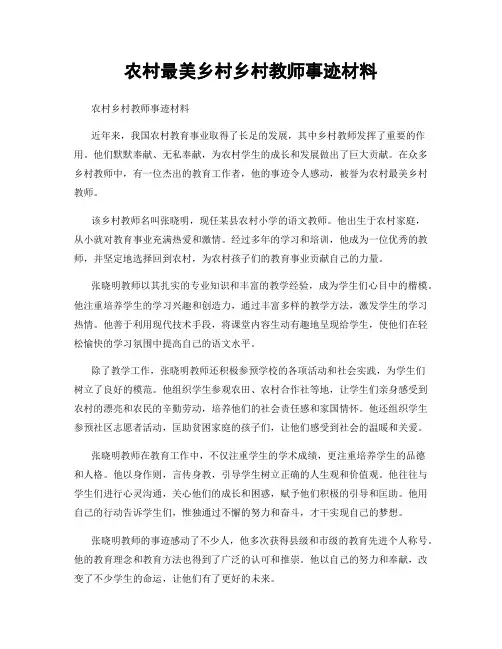 农村最美乡村乡村教师事迹材料

农村乡村教师事迹材料

近年来，我国农村教育事业取得了长足的发展，其中乡村教师发挥了重要的作用。他们默默奉献、无私奉献，为农村学生的成长和发展做出了巨大贡献。在众多乡村教师中，有一位杰出的教育工作者，他的事迹令人感动，被誉为农村最美乡村教师。

该乡村教师名叫张晓明，现任某县农村小学的语文教师。他出生于农村家庭，从小就对教育事业充满热爱和激情。经过多年的学习和培训，他成为一位优秀的教师，并坚定地选择回到农村，为农村孩子们的教育事业贡献自己的力量。

张晓明教师以其扎实的专业知识和丰富的教学经验，成为学生们心目中的楷模。他注重培养学生的学习兴趣和创造力，通过丰富多样的教学方法，激发学生的学习热情。他善于利用现代技术手段，将课堂内容生动有趣地呈现给学生，使他们在轻松愉快的学习氛围中提高自己的语文水平。

除了教学工作，张晓明教师还积极参预学校的各项活动和社会实践，为学生们树立了良好的模范。他组织学生参观农田、农村合作社等地，让学生们亲身感受到农村的漂亮和农民的辛勤劳动，培养他们的社会责任感和家国情怀。他还组织学生参预社区志愿者活动，匡助贫困家庭的孩子们，让他们感受到社会的温暖和关爱。

张晓明教师在教育工作中，不仅注重学生的学术成绩，更注重培养学生的品德和人格。他以身作则，言传身教，引导学生树立正确的人生观和价值观。他往往与学生们进行心灵沟通，关心他们的成长和困惑，赋予他们积极的引导和匡助。他用自己的行动告诉学生们，惟独通过不懈的努力和奋斗，才干实现自己的梦想。

张晓明教师的事迹感动了不少人，他多次获得县级和市级的教育先进个人称号。他的教育理念和教育方法也得到了广泛的认可和推崇。他以自己的努力和奉献，改变了不少学生的命运，让他们有了更好的未来。